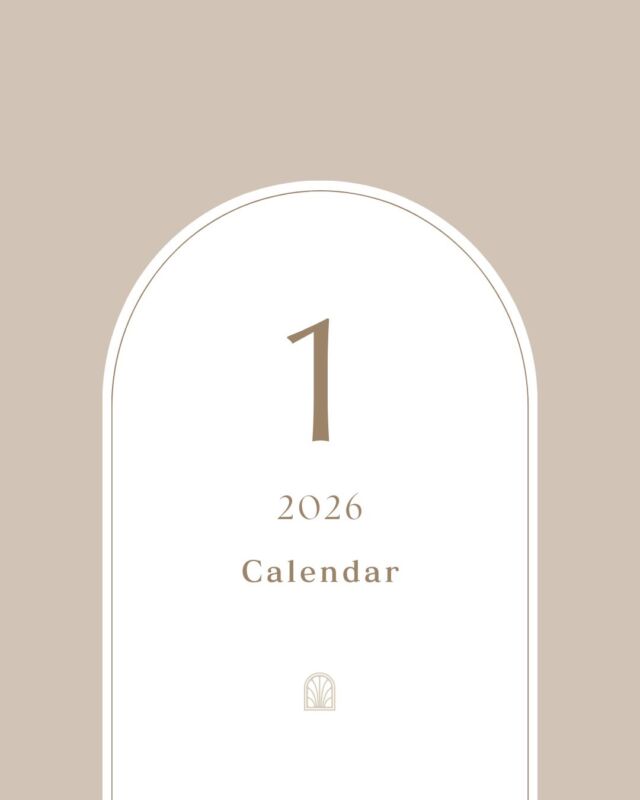 1

2026

Calendar